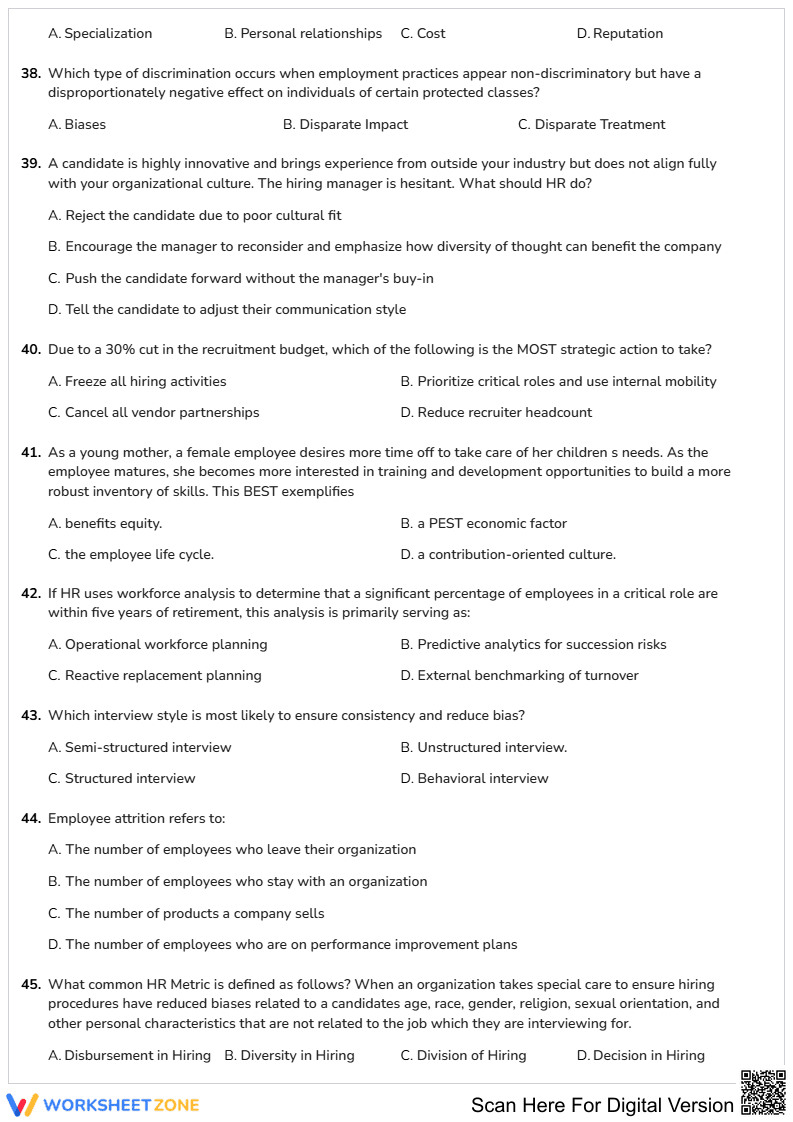 A. Specialization B. Personal relationships C. Cost D. Reputation

38. Which type of discrimination occurs when employment practices appear non-discriminatory but have a disproportionately negative effect on individuals of certain protected classes?

A. Biases B. Disparate Impact C. Disparate Treatment

39. A candidate is highly innovative and brings experience from outside your industry but does not align fully with your organizational culture. The hiring manager is hesitant. What should HR do?

A. Reject the candidate due to poor cultural fit

B. Encourage the manager to reconsider and emphasize how diversity of thought can benefit the company

C. Push the candidate forward without the manager's buy-in

D. Tell the candidate to adjust their communication style

40. Due to a 30% cut in the recruitment budget, which of the following is the MOST strategic action to take?

A. Freeze all hiring activities B. Prioritize critical roles and use internal mobility

C. Cancel all vendor partnerships D. Reduce recruiter headcount

41. As a young mother, a female employee desires more time off to take care of her children s needs. As the employee matures, she becomes more interested in training and development opportunities to build a more robust inventory of skills. This BEST exemplifies

A. benefits equity. B. a PEST economic factor

C. the employee life cycle. D. a contribution-oriented culture.

42. If HR uses workforce analysis to determine that a significant percentage of employees in a critical role are within five years of retirement, this analysis is primarily serving as:

A. Operational workforce planning B. Predictive analytics for succession risks

C. Reactive replacement planning D. External benchmarking of turnover

43. Which interview style is most likely to ensure consistency and reduce bias?

A. Semi-structured interview B. Unstructured interview.

C. Structured interview D. Behavioral interview

44. Employee attrition refers to:

A. The number of employees who leave their organization

B. The number of employees who stay with an organization

C. The number of products a company sells

D. The number of employees who are on performance improvement plans

45. What common HR Metric is defined as follows? When an organization takes special care to ensure hiring procedures have reduced biases related to a candidates age, race, gender, religion, sexual orientation, and other personal characteristics that are not related to the job which they are interviewing for.

A. Disbursement in Hiring B. Diversity in Hiring C. Division of Hiring D. Decision in Hiring

WORKSHEETZONE

Scan Here For Digital Version